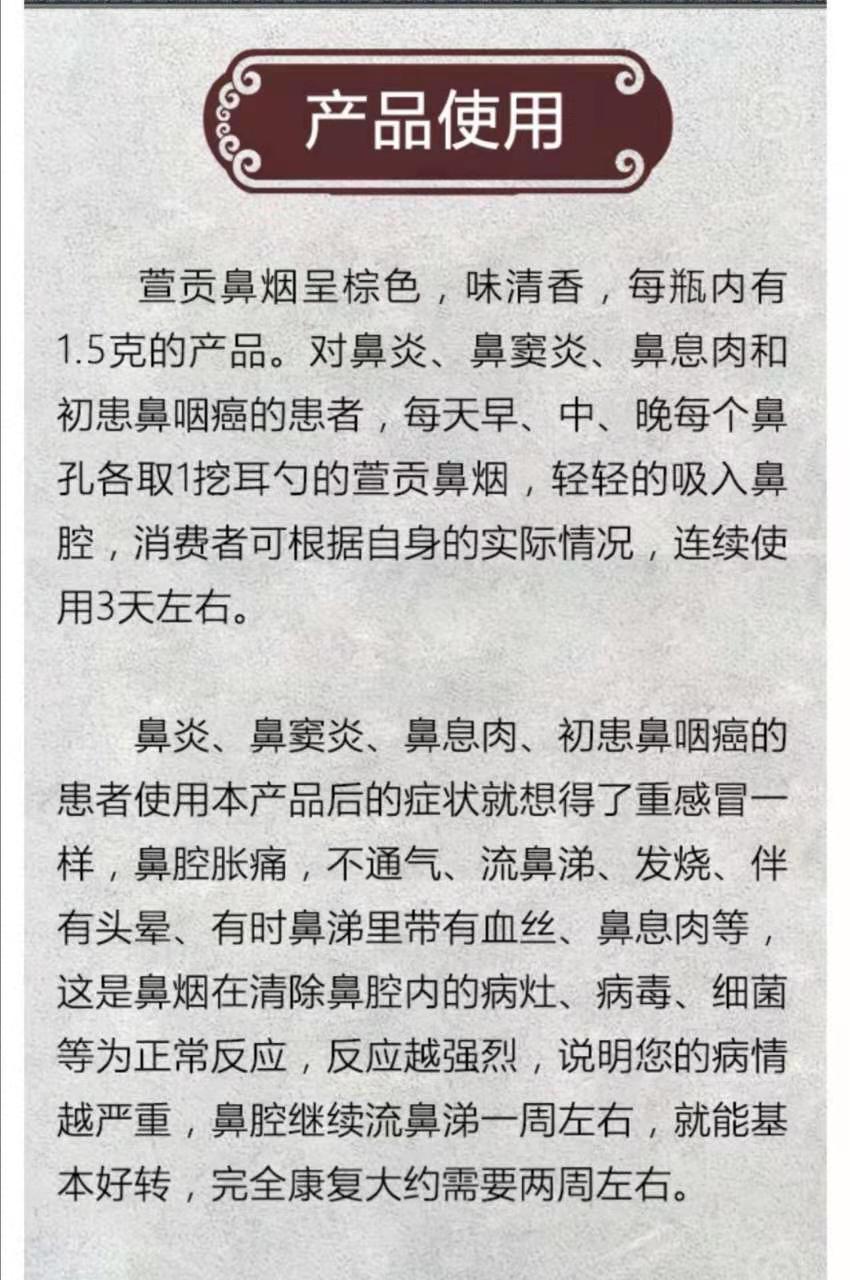 产品使用

萱贡鼻烟呈棕色，味清香，每瓶内有1.5克的产品。对鼻炎、鼻窦炎、鼻息肉和初患鼻咽癌的患者，每天早、中、晚每个鼻孔各取1挖耳勺的萱贡鼻烟，轻轻的吸入鼻腔，消费者可根据自身的实际情况，连续使用3天左右。

鼻炎、鼻窦炎、鼻息肉、初患鼻咽癌的患者使用本产品后的症状就想得了重感冒一样，鼻腔胀痛，不通气、流鼻涕、发烧、伴有头晕、有时鼻涕里带有血丝、鼻息肉等，这是鼻烟在清除鼻腔内的病灶、病毒、细菌等为正常反应，反应越强烈，说明您的病情越严重，鼻腔继续流鼻涕一周左右，就能基本好转，完全康复大约需要两周左右。